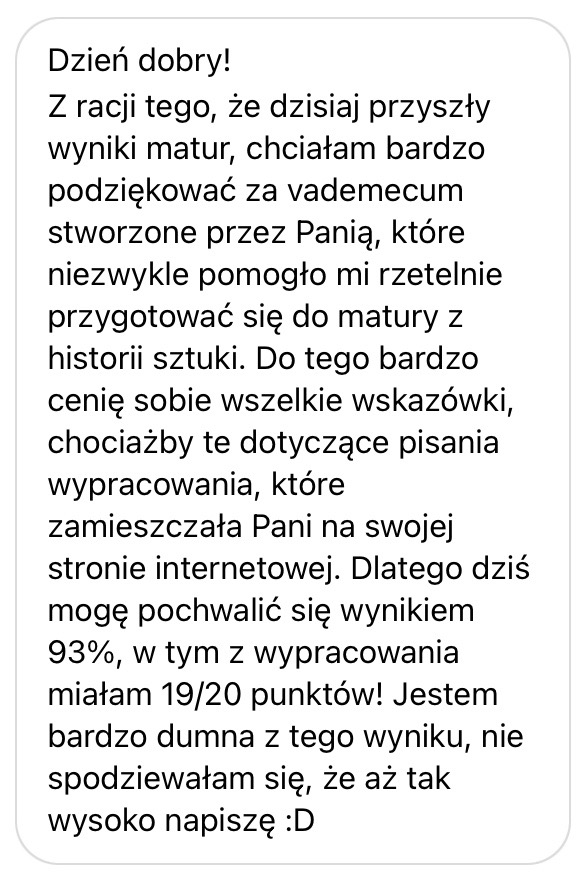 Dzień dobry!
Z racji tego, że dzisiaj przyszły wyniki matur, chciałam bardzo podziękować za vademecum stworzone przez Panią, które niezwykle pomogło mi rzetelnie przygotować się do matury z historii sztuki. Do tego bardzo cenię sobie wszelkie wskazówki, chociażby te dotyczące pisania wypracowania, które zamieszczała Pani na swojej stronie internetowej. Dlatego dziś mogę pochwalić się wynikiem 93%, w tym z wypracowania miałam 19/20 punktów! Jestem bardzo dumna z tego wyniku, nie spodziewałam się, że aż tak wysoko napiszę :D